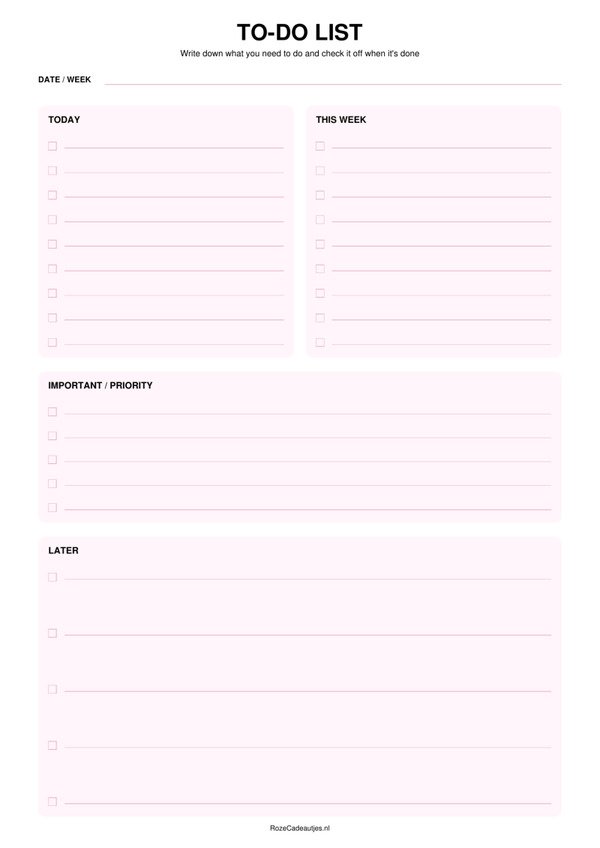 TO-DO LIST

Write down what you need to do and check it off when it's done

DATE / WEEK

TODAY

THIS WEEK

IMPORTANT / PRIORITY

LATER

RozeCadeautjes.nl